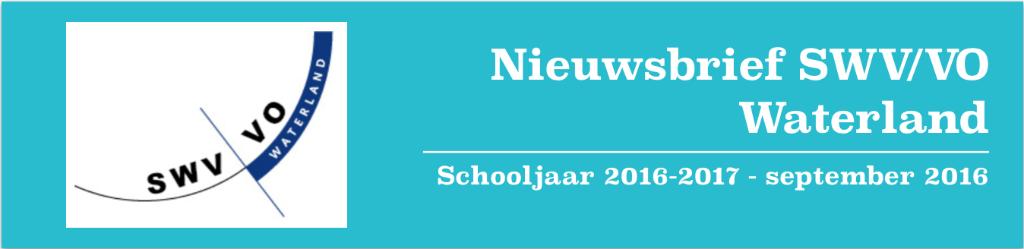 SWV VO WATERLAND

Nieuwsbrief SWV/VO Waterland

Schooljaar 2016-2017 - september 2016